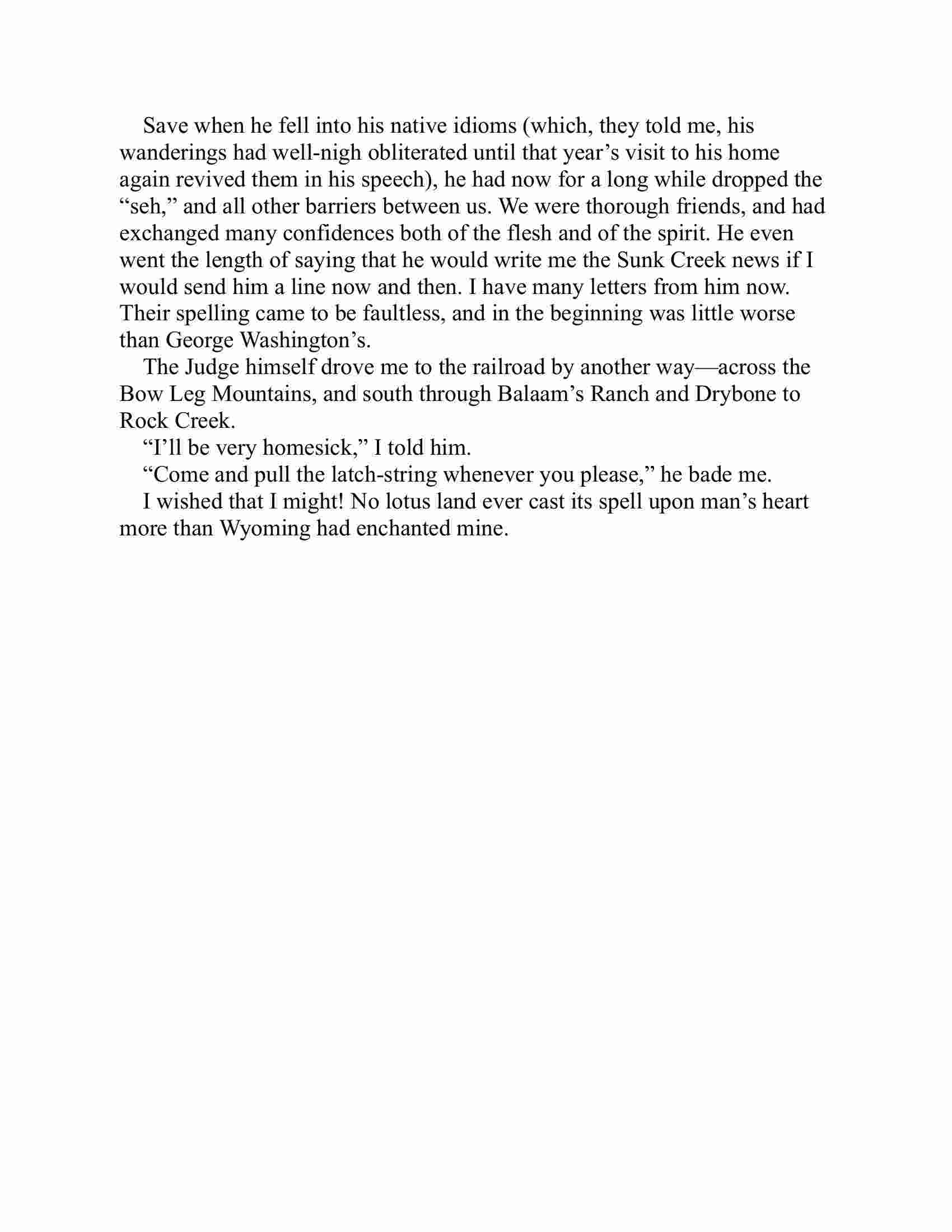 Save when he fell into his native idioms (which, they told me, his wanderings had well-nigh obliterated until that year’s visit to his home again revived them in his speech), he had now for a long while dropped the “seh,” and all other barriers between us. We were thorough friends, and had exchanged many confidences both of the flesh and of the spirit. He even went the length of saying that he would write me the Sunk Creek news if I would send him a line now and then. I have many letters from him now. Their spelling came to be faultless, and in the beginning was little worse than George Washington’s.

The Judge himself drove me to the railroad by another way—across the Bow Leg Mountains, and south through Balaam’s Ranch and Drybone to Rock Creek.

“I’ll be very homesick,” I told him.

“Come and pull the latch-string whenever you please,” he bade me.

I wished that I might! No lotus land ever cast its spell upon man’s heart more than Wyoming had enchanted mine.